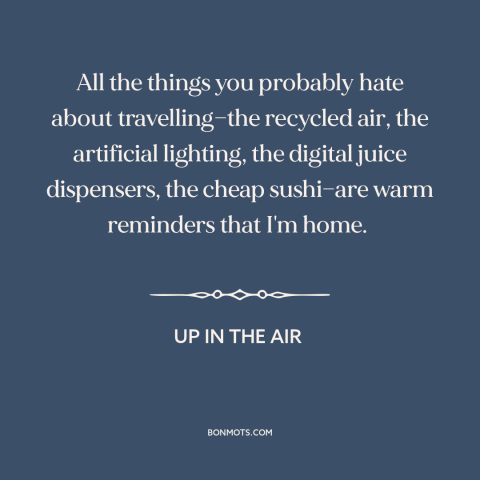 All the things you probably hate about travelling–the recycled air, the artificial lighting, the digital juice dispensers, the cheap sushi–are warm reminders that I'm home.

UP IN THE AIR

BONMOTS.COM